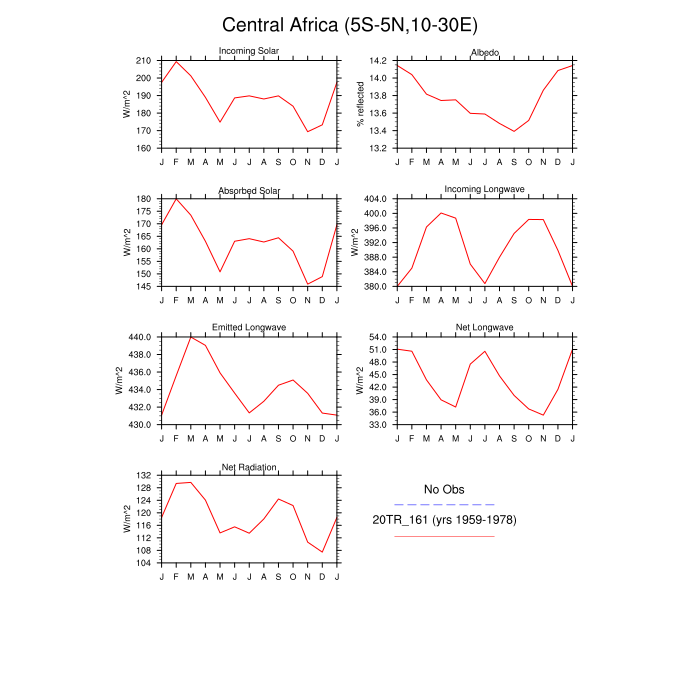 Central Africa (5S-5N,10-30E)

Incoming Solar
W/m^2
210
200
190
180
170
160
J F M A M J J A S O N D J

Albedo
% reflected
14.2
14.0
13.8
13.6
13.4
13.2
J F M A M J J A S O N D J

Absorbed Solar
W/m^2
180
175
170
165
160
155
150
145
J F M A M J J A S O N D J

Incoming Longwave
W/m^2
404.0
400.0
396.0
392.0
388.0
384.0
380.0
J F M A M J J A S O N D J

Emitted Longwave
W/m^2
440.0
438.0
436.0
434.0
432.0
430.0
J F M A M J J A S O N D J

Net Longwave
W/m^2
54.0
51.0
48.0
45.0
42.0
39.0
36.0
33.0
J F M A M J J A S O N D J

Net Radiation
W/m^2
132
128
124
120
116
112
108
104
J F M A M J J A S O N D J

No Obs
20TR_161 (yrs 1959-1978)